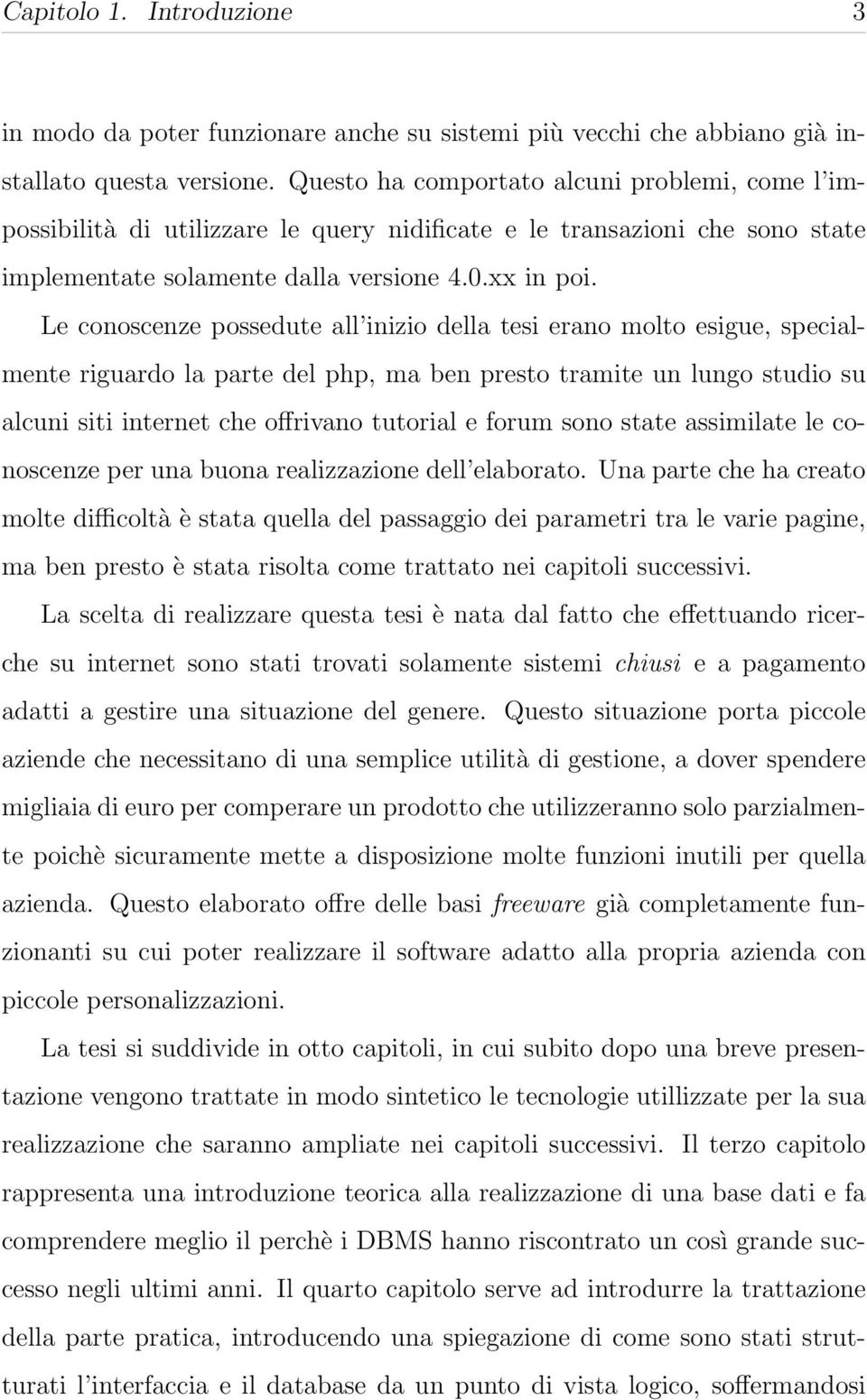 Capitolo 1. Introduzione 3

in modo da poter funzionare anche su sistemi più vecchi che abbiano già installato questa versione. Questo ha comportato alcuni problemi, come l'impossibilità di utilizzare le query nidificate e le transazioni che sono state implementate solamente dalla versione 4.0.xx in poi.

Le conoscenze possedute all'inizio della tesi erano molto esigue, specialmente riguardo la parte del php, ma ben presto tramite un lungo studio su alcuni siti internet che offrivano tutorial e forum sono state assimilate le conoscenze per una buona realizzazione dell'elaborato. Una parte che ha creato molte difficoltà è stata quella del passaggio dei parametri tra le varie pagine, ma ben presto è stata risolta come trattato nei capitoli successivi.

La scelta di realizzare questa tesi è nata dal fatto che effettuando ricerche su internet sono stati trovati solamente sistemi chiusi e a pagamento adatti a gestire una situazione del genere. Questo situazione porta piccole aziende che necessitano di una semplice utilità di gestione, a dover spendere migliaia di euro per comperare un prodotto che utilizzeranno solo parzialmente poichè sicuramente mette a disposizione molte funzioni inutili per quella azienda. Questo elaborato offre delle basi freeware già completamente funzionanti su cui poter realizzare il software adatto alla propria azienda con piccole personalizzazioni.

La tesi si suddivide in otto capitoli, in cui subito dopo una breve presentazione vengono trattate in modo sintetico le tecnologie utillizzate per la sua realizzazione che saranno ampliate nei capitoli successivi. Il terzo capitolo rappresenta una introduzione teorica alla realizzazione di una base dati e fa comprendere meglio il perchè i DBMS hanno riscontrato un così grande successo negli ultimi anni. Il quarto capitolo serve ad introdurre la trattazione della parte pratica, introducendo una spiegazione di come sono stati strutturati l'interfaccia e il database da un punto di vista logico, soffermandosi